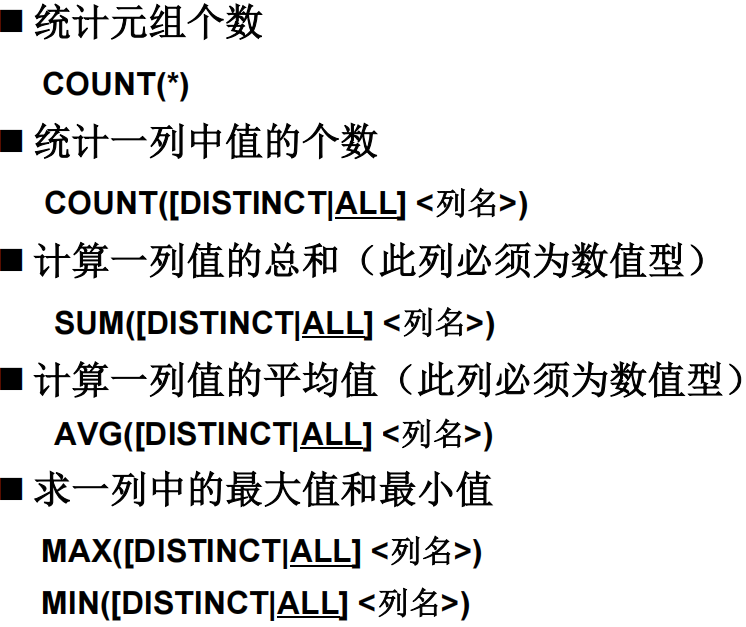 • 统计元组个数

COUNT(*)

• 统计一列中值的个数

COUNT([DISTINCT|ALL] <列名>)

• 计算一列值的总和（此列必须为数值型）

SUM([DISTINCT|ALL] <列名>)

• 计算一列值的平均值（此列必须为数值型）

AVG([DISTINCT|ALL] <列名>)

• 求一列中的最大值和最小值

MAX([DISTINCT|ALL] <列名>)
MIN([DISTINCT|ALL] <列名>)